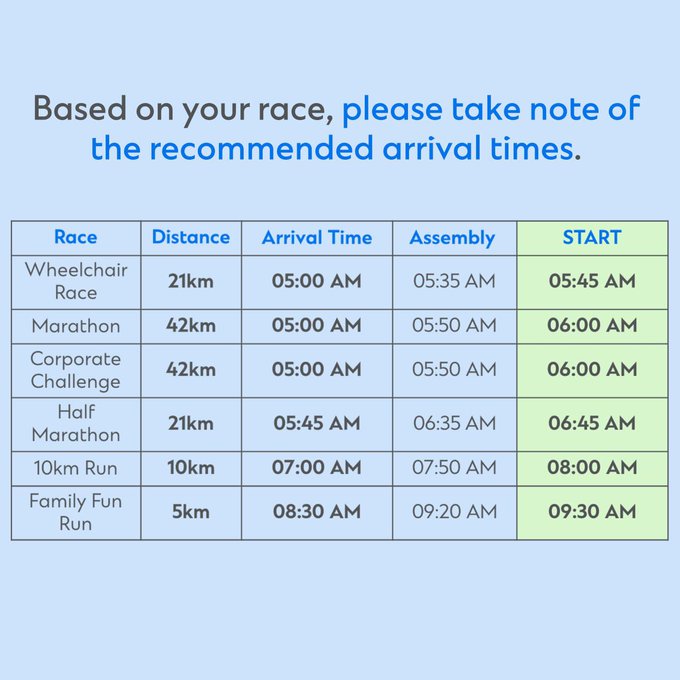 Based on your race, please take note of the recommended arrival times.

| Race | Distance | Arrival Time | Assembly | START |
|---|---|---|---|---|
| Wheelchair Race | 21km | 05:00 AM | 05:35 AM | 05:45 AM |
| Marathon | 42km | 05:00 AM | 05:50 AM | 06:00 AM |
| Corporate Challenge | 42km | 05:00 AM | 05:50 AM | 06:00 AM |
| Half Marathon | 21km | 05:45 AM | 06:35 AM | 06:45 AM |
| 10km Run | 10km | 07:00 AM | 07:50 AM | 08:00 AM |
| Family Fun Run | 5km | 08:30 AM | 09:20 AM | 09:30 AM |